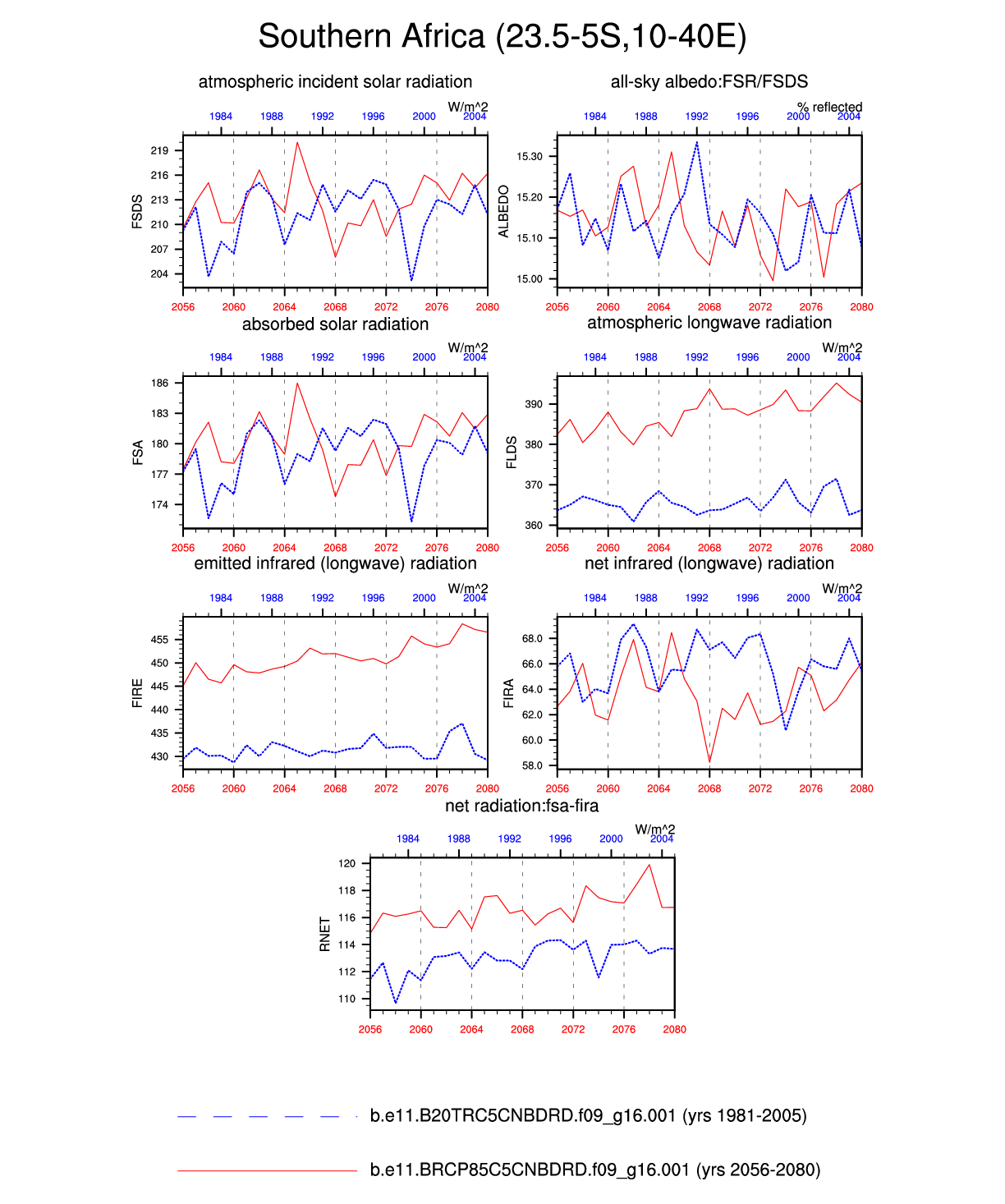 Southern Africa (23.5-5S,10-40E)

atmospheric incident solar radiation

W/m^2

1984 1988 1992 1996 2000 2004

FSDS

219
216
213
210
207
204

2056 2060 2064 2068 2072 2076 2080

all-sky albedo:FSR/FSDS

% reflected

1984 1988 1992 1996 2000 2004

ALBEDO

15.30
15.20
15.10
15.00

2056 2060 2064 2068 2072 2076 2080

absorbed solar radiation

W/m^2

1984 1988 1992 1996 2000 2004

FSA

186
183
180
177
174

2056 2060 2064 2068 2072 2076 2080

atmospheric longwave radiation

W/m^2

1984 1988 1992 1996 2000 2004

FLDS

390
380
370
360

2056 2060 2064 2068 2072 2076 2080

emitted infrared (longwave) radiation

W/m^2

1984 1988 1992 1996 2000 2004

FIRE

455
450
445
440
435
430

2056 2060 2064 2068 2072 2076 2080

net infrared (longwave) radiation

W/m^2

1984 1988 1992 1996 2000 2004

FIRA

68.0
66.0
64.0
62.0
60.0
58.0

2056 2060 2064 2068 2072 2076 2080

net radiation:fsa-fira

W/m^2

1984 1988 1992 1996 2000 2004

RNET

120
118
116
114
112
110

2056 2060 2064 2068 2072 2076 2080

b.e11.B20TRC5CNBDRD.f09_g16.001 (yrs 1981-2005)

b.e11.BRCP85C5CNBDRD.f09_g16.001 (yrs 2056-2080)